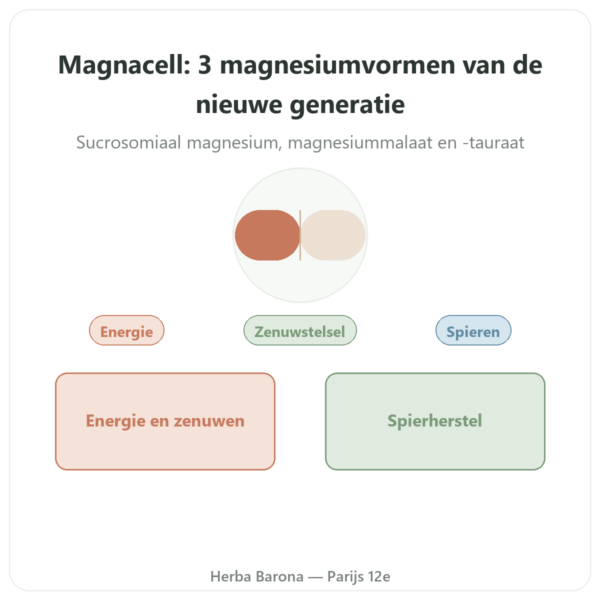 Magnacell: 3 magnesiumvormen van de nieuwe generatie

Sucrosomiaal magnesium, magnesiummalaat en -tauraat

Energie

Zenuwstelsel

Spieren

Energie en zenuwen

Spierherstel

Herba Barona — Parijs 12e